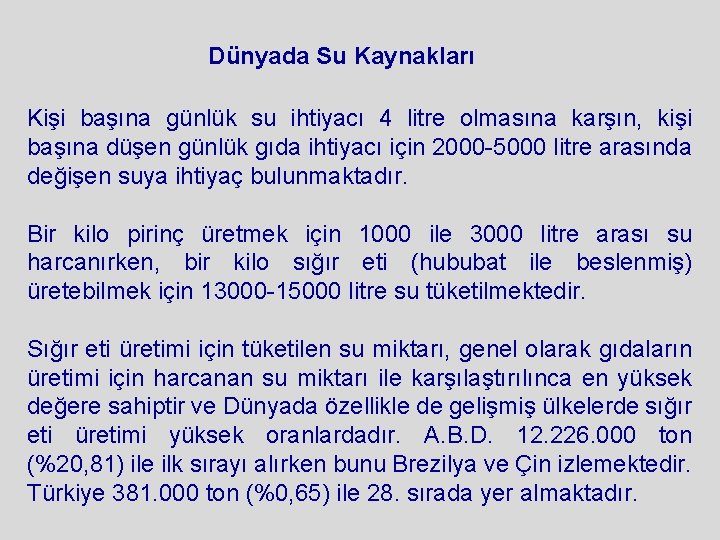 Dünyada Su Kaynakları

Kişi başına günlük su ihtiyacı 4 litre olmasına karşın, kişi başına düşen günlük gıda ihtiyacı için 2000-5000 litre arasında değişen suya ihtiyaç bulunmaktadır.

Bir kilo pirinç üretmek için 1000 ile 3000 litre arası su harcanırken, bir kilo sığır eti (hububat ile beslenmiş) üretebilmek için 13000-15000 litre su tüketilmektedir.

Sığır eti üretimi için tüketilen su miktarı, genel olarak gıdaların üretimi için harcanan su miktarı ile karşılaştırılınca en yüksek değere sahiptir ve Dünyada özellikle de gelişmiş ülkelerde sığır eti üretimi yüksek oranlardadır. A.B.D. 12.226.000 ton (%20,81) ile ilk sırayı alırken bunu Brezilya ve Çin izlemektedir. Türkiye 381.000 ton (%0,65) ile 28. sırada yer almaktadır.